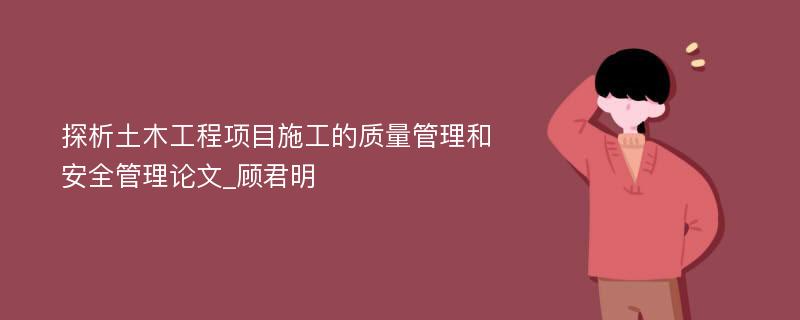 探析土木工程项目施工的质量管理和安全管理论文_顾君明